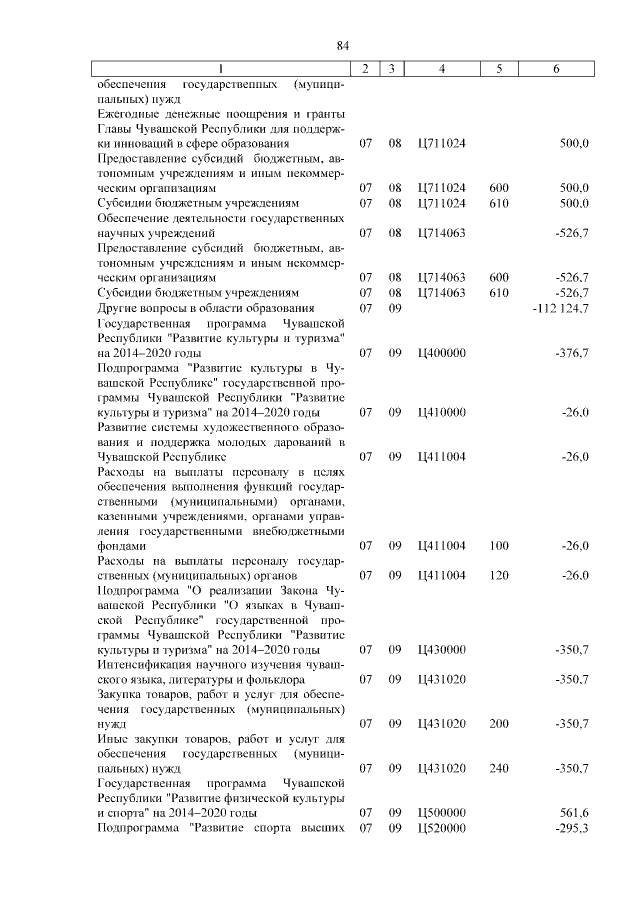 84

| 1 | 2 | 3 | 4 | 5 | 6 |
|---|---|---|---|---|---|
| обеспечения государственных (муниципальных) нужд | | | | | |
| Ежегодные денежные поощрения и гранты Главы Чувашской Республики для поддержки инноваций в сфере образования | 07 | 08 | Ц711024 | | 500,0 |
| Предоставление субсидий бюджетным, автономным учреждениям и иным некоммерческим организациям | 07 | 08 | Ц711024 | 600 | 500,0 |
| Субсидии бюджетным учреждениям | 07 | 08 | Ц711024 | 610 | 500,0 |
| Обеспечение деятельности государственных научных учреждений | 07 | 08 | Ц714063 | | -526,7 |
| Предоставление субсидий бюджетным, автономным учреждениям и иным некоммерческим организациям | 07 | 08 | Ц714063 | 600 | -526,7 |
| Субсидии бюджетным учреждениям | 07 | 08 | Ц714063 | 610 | -526,7 |
| Другие вопросы в области образования | 07 | 09 | | | -112 124,7 |
| Государственная программа Чувашской Республики "Развитие культуры и туризма" на 2014–2020 годы | 07 | 09 | Ц400000 | | -376,7 |
| Подпрограмма "Развитие культуры в Чувашской Республике" государственной программы Чувашской Республики "Развитие культуры и туризма" на 2014–2020 годы | 07 | 09 | Ц410000 | | -26,0 |
| Развитие системы художественного образования и поддержка молодых дарований в Чувашской Республике | 07 | 09 | Ц411004 | | -26,0 |
| Расходы на выплаты персоналу в целях обеспечения выполнения функций государственными (муниципальными) органами, казенными учреждениями, органами управления государственными внебюджетными фондами | 07 | 09 | Ц411004 | 100 | -26,0 |
| Расходы на выплаты персоналу государственных (муниципальных) органов | 07 | 09 | Ц411004 | 120 | -26,0 |
| Подпрограмма "О реализации Закона Чувашской Республики "О языках в Чувашской Республике" государственной программы Чувашской Республики "Развитие культуры и туризма" на 2014–2020 годы | 07 | 09 | Ц430000 | | -350,7 |
| Интенсификация научного изучения чувашского языка, литературы и фольклора | 07 | 09 | Ц431020 | | -350,7 |
| Закупка товаров, работ и услуг для обеспечения государственных (муниципальных) нужд | 07 | 09 | Ц431020 | 200 | -350,7 |
| Иные закупки товаров, работ и услуг для обеспечения государственных (муниципальных) нужд | 07 | 09 | Ц431020 | 240 | -350,7 |
| Государственная программа Чувашской Республики "Развитие физической культуры и спорта" на 2014–2020 годы | 07 | 09 | Ц500000 | | 561,6 |
| Подпрограмма "Развитие спорта высших | 07 | 09 | Ц520000 | | -295,3 |